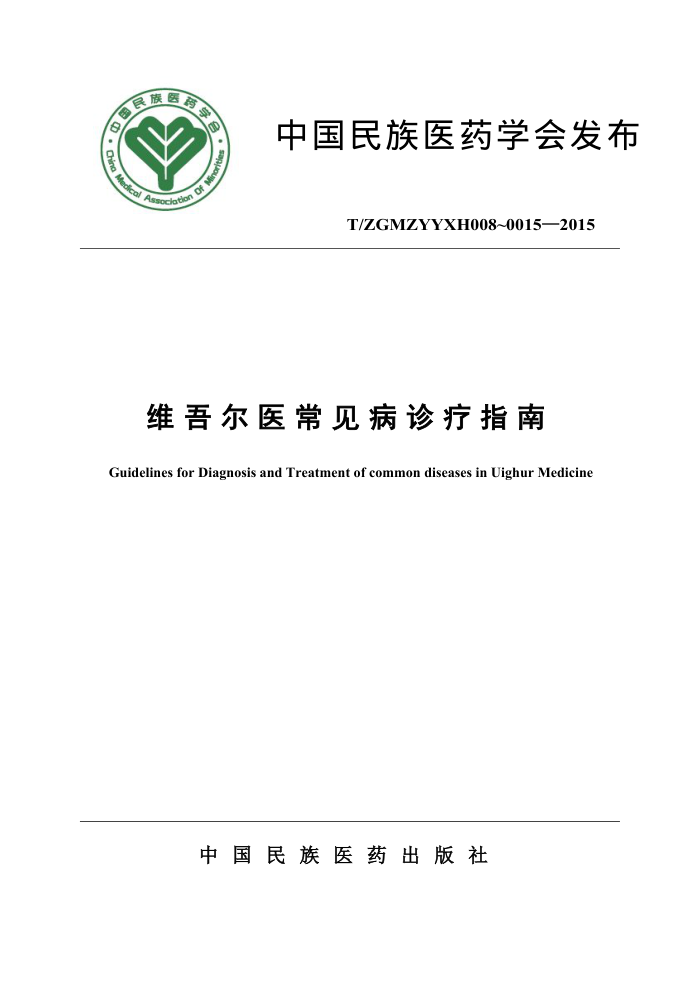 中国民族医药学会

China Medical Association Of Minorities

中国民族医药学会发布

T/ZGMZYYXH008~0015—2015

维吾尔医常见病诊疗指南

Guidelines for Diagnosis and Treatment of common diseases in Uighur Medicine

中国民族医药出版社